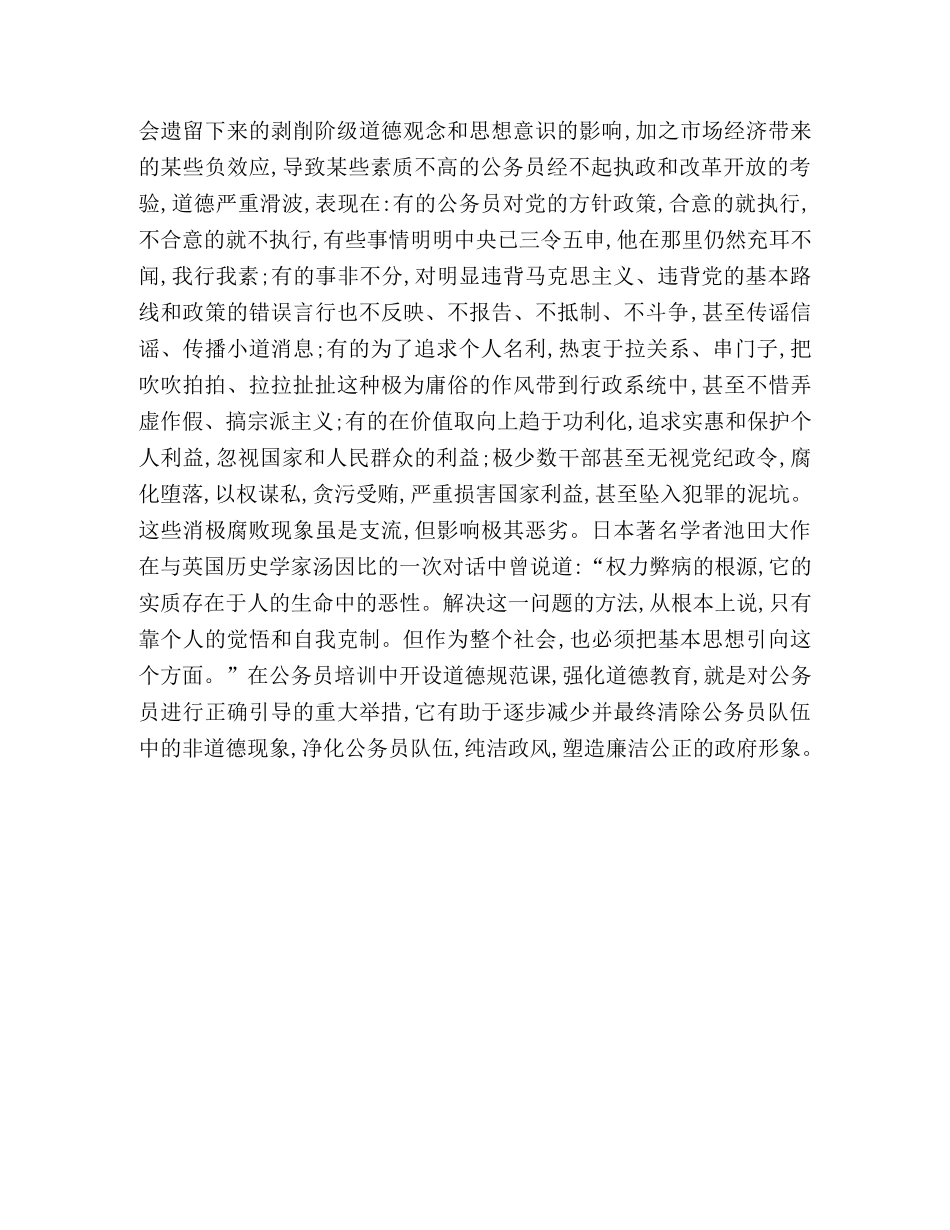 会遗留下来的剥削阶级道德观念和思想意识的影响，加之市场经济带来的某些负效应，导致某些素质不高的公务员经不起执政和改革开放的考验，道德严重滑波，表现在：有的公务员对党的方针政策，合意的就执行，不合意的就不执行，有些事情明明中央已三令五申，他在那里仍然充耳不闻，我行我素；有的事非不分，对明显违背马克思主义、违背党的基本路线和政策的错误言行也不反映、不报告、不抵制、不斗争，甚至传谣信谣、传播小道消息；有的为了追求个人名利，热衷于拉关系、串门子，把吹吹拍拍、拉拉扯扯这种极为庸俗的作风带到行政系统中，甚至不惜弄虚作假、搞宗派主义；有的在价值取向上趋于功利化，追求实惠和保护个人利益，忽视国家和人民群众的利益；极少数干部甚至无视党纪政令，腐化堕落，以权谋私，贪污受贿，严重损害国家利益，甚至坠入犯罪的泥坑。这些消极腐败现象虽是支流，但影响极其恶劣。日本著名学者池田大作在与英国历史学家汤因比的一次对话中曾说道：“权力弊病的根源，它的实质存在于人的生命中的恶性。解决这一问题的方法，从根本上说，只有靠个人的觉悟和自我克制。但作为整个社会，也必须把基本思想引向这个方面。”在公务员培训中开设道德规范课，强化道德教育，就是对公务员进行正确引导的重大举措，它有助于逐步减少并最终清除公务员队伍中的非道德现象，净化公务员队伍，纯洁政风，塑造廉洁公正的政府形象。